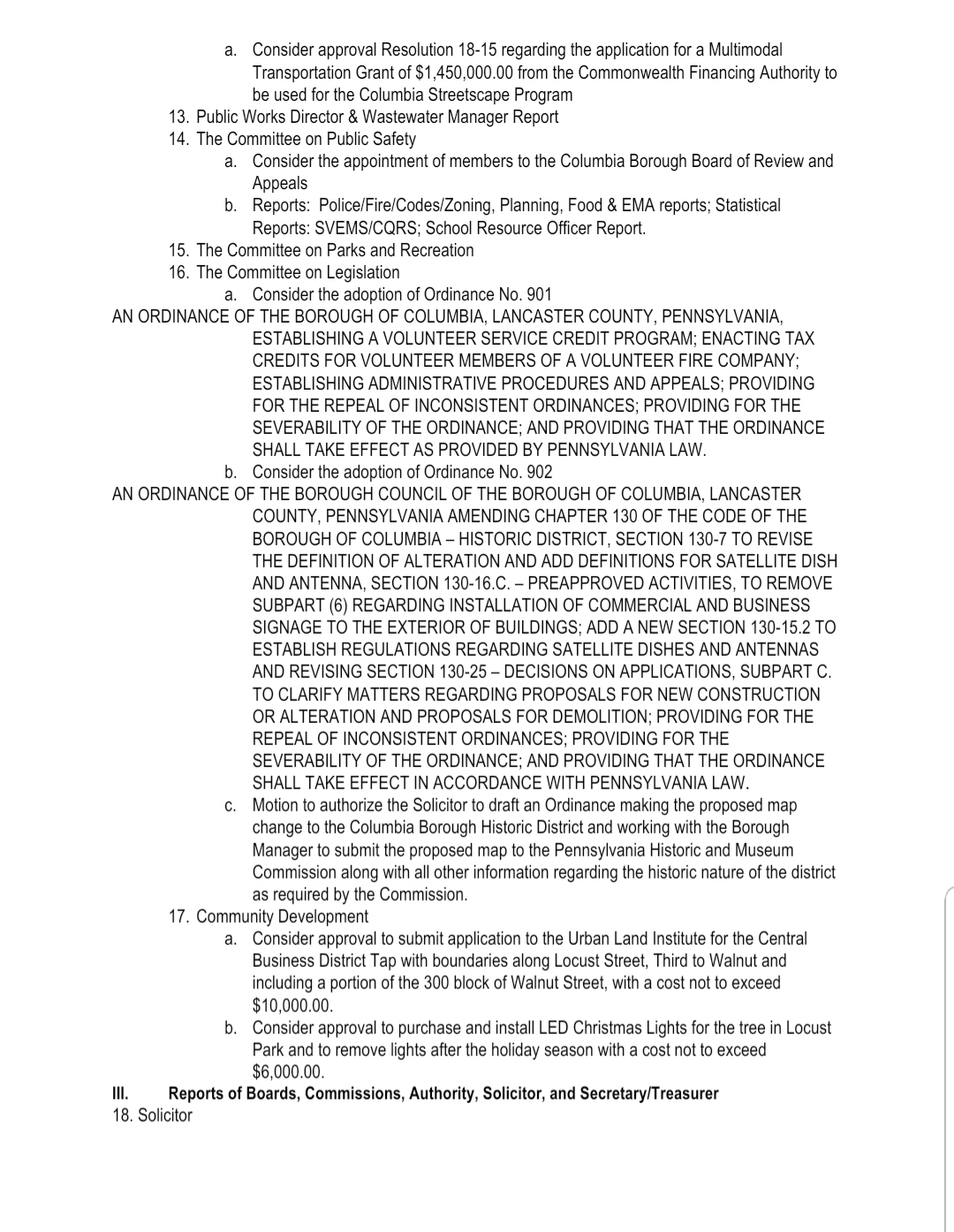 a. Consider approval Resolution 18-15 regarding the application for a Multimodal Transportation Grant of $1,450,000.00 from the Commonwealth Financing Authority to be used for the Columbia Streetscape Program

13. Public Works Director & Wastewater Manager Report

14. The Committee on Public Safety

a. Consider the appointment of members to the Columbia Borough Board of Review and Appeals

b. Reports: Police/Fire/Codes/Zoning, Planning, Food & EMA reports; Statistical Reports: SVEMS/CQRS; School Resource Officer Report.

15. The Committee on Parks and Recreation

16. The Committee on Legislation

a. Consider the adoption of Ordinance No. 901

AN ORDINANCE OF THE BOROUGH OF COLUMBIA, LANCASTER COUNTY, PENNSYLVANIA, ESTABLISHING A VOLUNTEER SERVICE CREDIT PROGRAM; ENACTING TAX CREDITS FOR VOLUNTEER MEMBERS OF A VOLUNTEER FIRE COMPANY; ESTABLISHING ADMINISTRATIVE PROCEDURES AND APPEALS; PROVIDING FOR THE REPEAL OF INCONSISTENT ORDINANCES; PROVIDING FOR THE SEVERABILITY OF THE ORDINANCE; AND PROVIDING THAT THE ORDINANCE SHALL TAKE EFFECT AS PROVIDED BY PENNSYLVANIA LAW.

b. Consider the adoption of Ordinance No. 902

AN ORDINANCE OF THE BOROUGH COUNCIL OF THE BOROUGH OF COLUMBIA, LANCASTER COUNTY, PENNSYLVANIA AMENDING CHAPTER 130 OF THE CODE OF THE BOROUGH OF COLUMBIA – HISTORIC DISTRICT, SECTION 130-7 TO REVISE THE DEFINITION OF ALTERATION AND ADD DEFINITIONS FOR SATELLITE DISH AND ANTENNA, SECTION 130-16.C. – PREAPPROVED ACTIVITIES, TO REMOVE SUBPART (6) REGARDING INSTALLATION OF COMMERCIAL AND BUSINESS SIGNAGE TO THE EXTERIOR OF BUILDINGS; ADD A NEW SECTION 130-15.2 TO ESTABLISH REGULATIONS REGARDING SATELLITE DISHES AND ANTENNAS AND REVISING SECTION 130-25 – DECISIONS ON APPLICATIONS, SUBPART C. TO CLARIFY MATTERS REGARDING PROPOSALS FOR NEW CONSTRUCTION OR ALTERATION AND PROPOSALS FOR DEMOLITION; PROVIDING FOR THE REPEAL OF INCONSISTENT ORDINANCES; PROVIDING FOR THE SEVERABILITY OF THE ORDINANCE; AND PROVIDING THAT THE ORDINANCE SHALL TAKE EFFECT IN ACCORDANCE WITH PENNSYLVANIA LAW.

c. Motion to authorize the Solicitor to draft an Ordinance making the proposed map change to the Columbia Borough Historic District and working with the Borough Manager to submit the proposed map to the Pennsylvania Historic and Museum Commission along with all other information regarding the historic nature of the district as required by the Commission.

17. Community Development

a. Consider approval to submit application to the Urban Land Institute for the Central Business District Tap with boundaries along Locust Street, Third to Walnut and including a portion of the 300 block of Walnut Street, with a cost not to exceed $10,000.00.

b. Consider approval to purchase and install LED Christmas Lights for the tree in Locust Park and to remove lights after the holiday season with a cost not to exceed $6,000.00.

III. Reports of Boards, Commissions, Authority, Solicitor, and Secretary/Treasurer

18. Solicitor